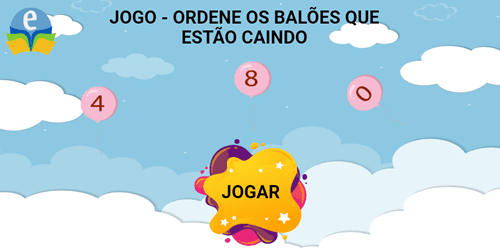 e

JOGO - ORDENE OS BALÕES QUE ESTÃO CAINDO

4

8

0

JOGAR